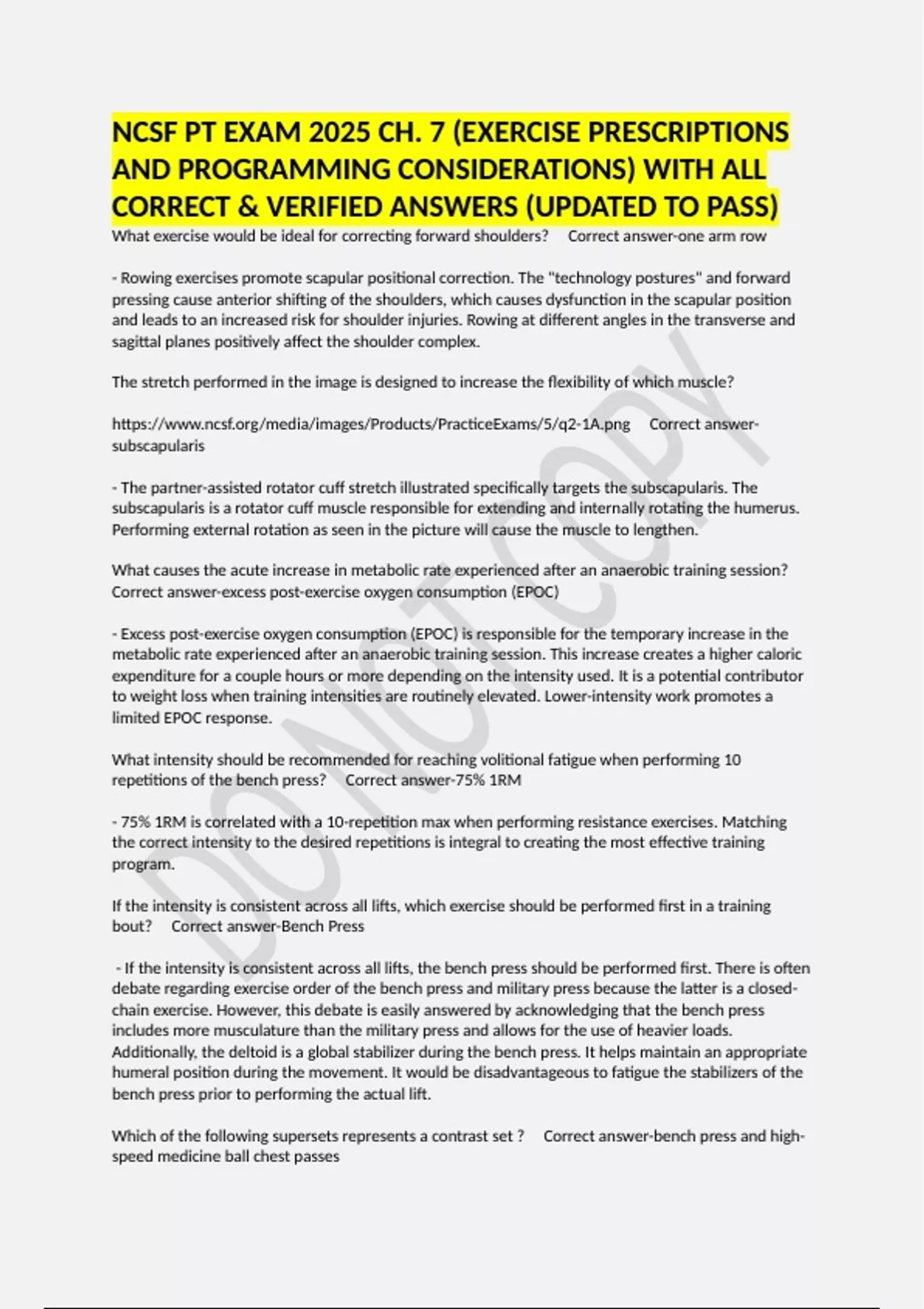 NCSF PT EXAM 2025 CH. 7 (EXERCISE PRESCRIPTIONS AND PROGRAMMING CONSIDERATIONS) WITH ALL CORRECT & VERIFIED ANSWERS (UPDATED TO PASS)

What exercise would be ideal for correcting forward shoulders? Correct answer-one arm row

- Rowing exercises promote scapular positional correction. The "technology postures" and forward pressing cause anterior shifting of the shoulders, which causes dysfunction in the scapular position and leads to an increased risk for shoulder injuries. Rowing at different angles in the transverse and sagittal planes positively affect the shoulder complex.

The stretch performed in the image is designed to increase the flexibility of which muscle?

https://www.ncsf.org/media/images/Products/PracticeExams/5/q2-1A.png Correct answer-subscapularis

- The partner-assisted rotator cuff stretch illustrated specifically targets the subscapularis. The subscapularis is a rotator cuff muscle responsible for extending and internally rotating the humerus. Performing external rotation as seen in the picture will cause the muscle to lengthen.

What causes the acute increase in metabolic rate experienced after an anaerobic training session? Correct answer-excess post-exercise oxygen consumption (EPOC)

- Excess post-exercise oxygen consumption (EPOC) is responsible for the temporary increase in the metabolic rate experienced after an anaerobic training session. This increase creates a higher caloric expenditure for a couple hours or more depending on the intensity used. It is a potential contributor to weight loss when training intensities are routinely elevated. Lower-intensity work promotes a limited EPOC response.

What intensity should be recommended for reaching volitional fatigue when performing 10 repetitions of the bench press? Correct answer-75% 1RM

- 75% 1RM is correlated with a 10-repetition max when performing resistance exercises. Matching the correct intensity to the desired repetitions is integral to creating the most effective training program.

If the intensity is consistent across all lifts, which exercise should be performed first in a training bout? Correct answer-Bench Press

- If the intensity is consistent across all lifts, the bench press should be performed first. There is often debate regarding exercise order of the bench press and military press because the latter is a closed-chain exercise. However, this debate is easily answered by acknowledging that the bench press includes more musculature than the military press and allows for the use of heavier loads. Additionally, the deltoid is a global stabilizer during the bench press. It helps maintain an appropriate humeral position during the movement. It would be disadvantageous to fatigue the stabilizers of the bench press prior to performing the actual lift.

Which of the following supersets represents a contrast set ? Correct answer-bench press and high-speed medicine ball chest passes

DO NOT COPY